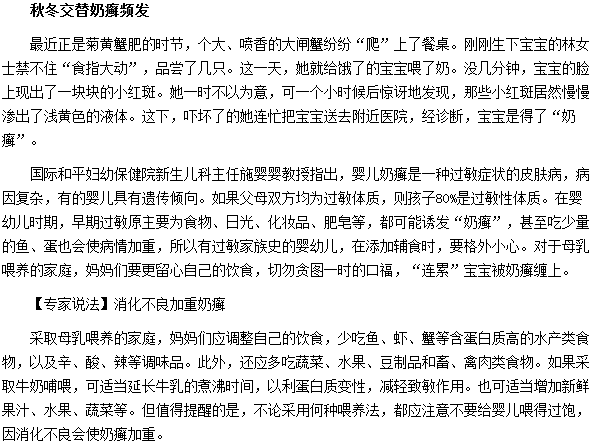 秋冬交替奶癣频发

最近正是菊黄蟹肥的时节，个大、喷香的大闸蟹纷纷“爬”上了餐桌。刚刚生下宝宝的林女士禁不住“食指大动”，品尝了几只。这一天，她就给饿了的宝宝喂了奶。没几分钟，宝宝的脸上现出了一块块的小红斑。她一时不以为意，可一个小时候后惊讶地发现，那些小红斑居然慢慢渗出了浅黄色的液体。这下，吓坏了的她连忙把宝宝送去附近医院，经诊断，宝宝是得了“奶癣”。

国际和平妇幼保健院新生儿科主任施婴婴教授指出，婴儿奶癣是一种过敏症状的皮肤病，病因复杂，有的婴儿具有遗传倾向。如果父母双方均为过敏体质，则孩子80%是过敏性体质。在婴幼儿时期，早期过敏原主要为食物、日光、化妆品、肥皂等，都可能诱发“奶癣”，甚至吃少量的鱼、蛋也会使病情加重，所以有过敏家族史的婴幼儿，在添加辅食时，要格外小心。对于母乳喂养的家庭，妈妈们要更留心自己的饮食，切勿贪图一时的口福，“连累”宝宝被奶癣缠上。

【专家说法】消化不良加重奶癣

采取母乳喂养的家庭，妈妈们应调整自己的饮食，少吃鱼、虾、蟹等含蛋白质高的水产类食物，以及辛、酸、辣等调味品。此外，还应多吃蔬菜、水果、豆制品和畜、禽肉类食物。如果采取牛奶哺喂，可适当延长牛乳的煮沸时间，以利蛋白质变性，减轻致敏作用。也可适当增加新鲜果汁、水果、蔬菜等。但值得提醒的是，不论采用何种喂养法，都应注意不要给婴儿喂得过饱，因消化不良会使奶癣加重。